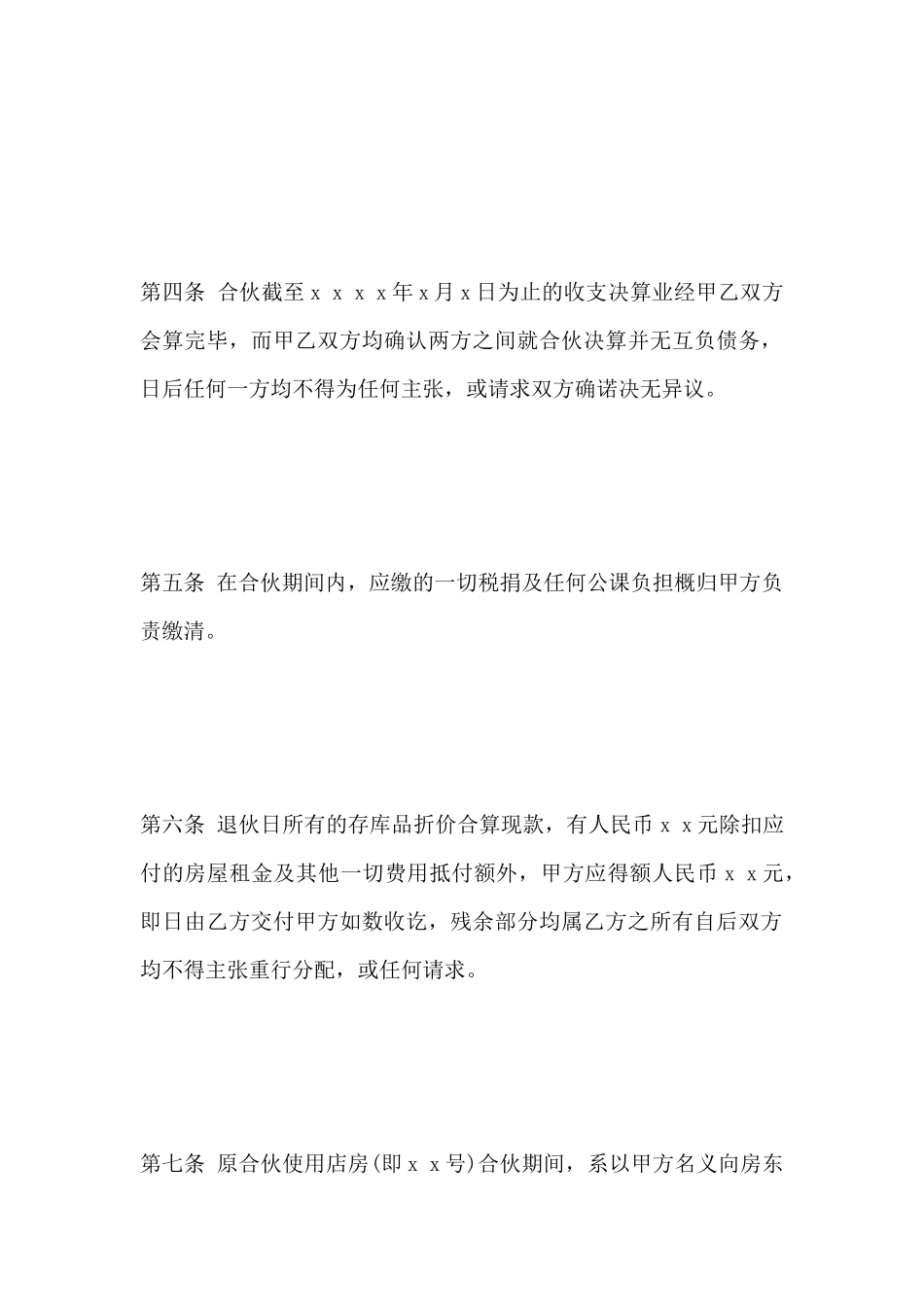 第四条 合伙截至ｘｘｘｘ年ｘ月ｘ日为止的收支决算业经甲乙双方会算完毕，而甲乙双方均确认两方之间就合伙决算并无互负债务，日后任何一方均不得为任何主张，或请求双方确诺决无异议。

第五条 在合伙期间内，应缴的一切税捐及任何公课负担概归甲方负责缴清。

第六条 退伙日所有的存库品折价合算现款，有人民币ｘｘ元除扣应付的房屋租金及其他一切费用抵付额外，甲方应得额人民币ｘｘ元，即日由乙方交付甲方如数收讫，残余部分均属乙方之所有自后双方均不得主张重行分配，或任何请求。

第七条 原合伙使用店房(即ｘｘ号)合伙期间，系以甲方名义向房东